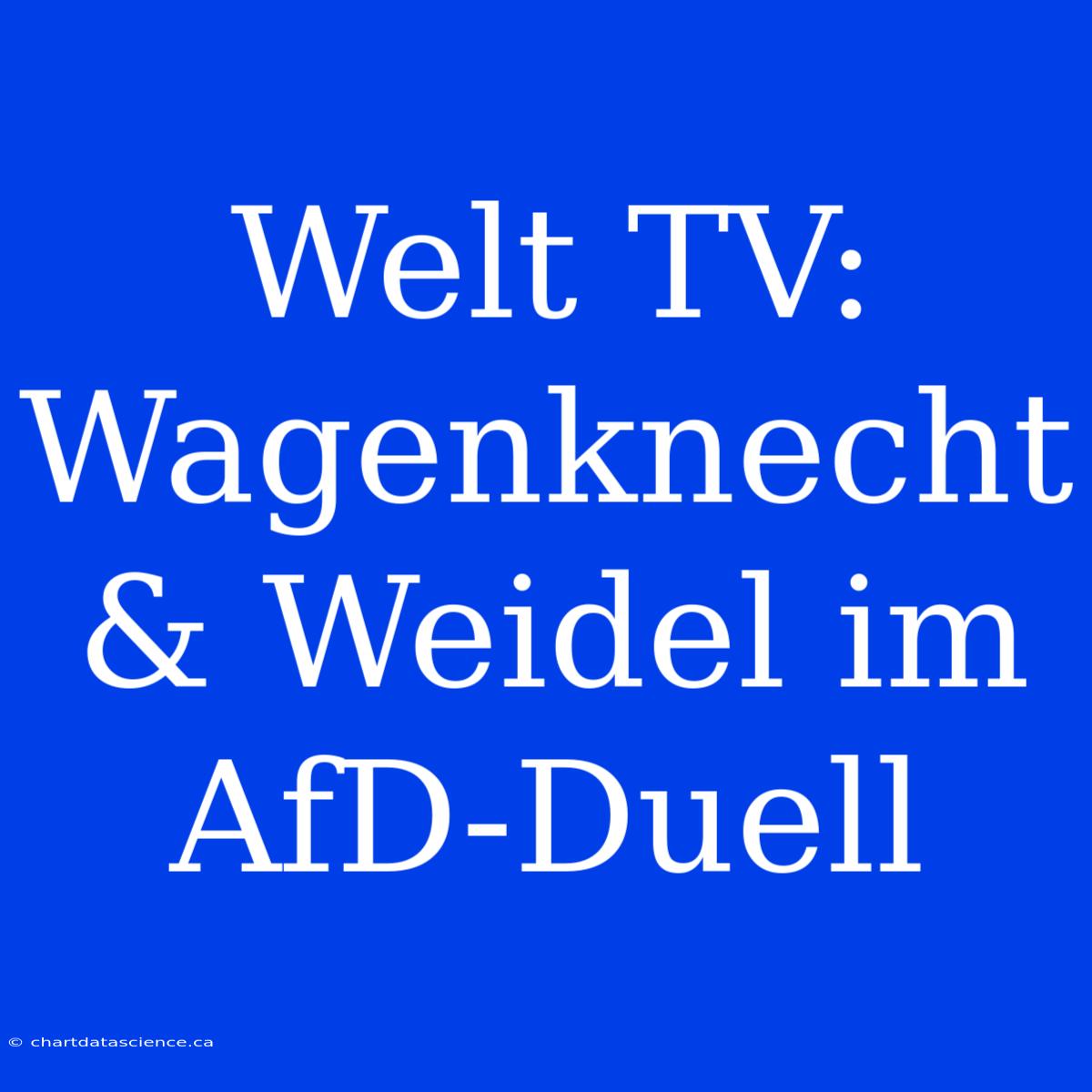 Welt TV: Wagenknecht & Weidel im AfD-Duell

© chartdatascience.ca